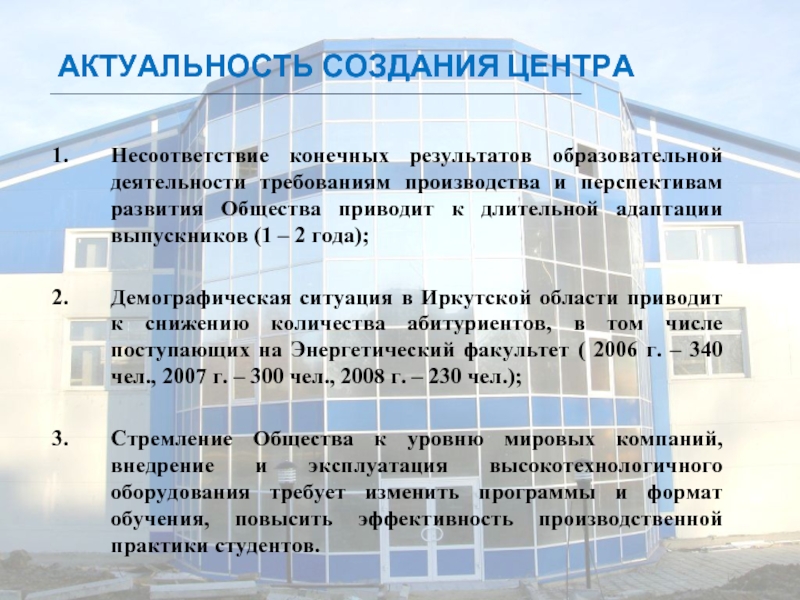 АКТУАЛЬНОСТЬ СОЗДАНИЯ ЦЕНТРА

1. Несоответствие конечных результатов образовательной деятельности требованиям производства и перспективам развития Общества приводит к длительной адаптации выпускников (1 – 2 года);

2. Демографическая ситуация в Иркутской области приводит к снижению количества абитуриентов, в том числе поступающих на Энергетический факультет ( 2006 г. – 340 чел., 2007 г. – 300 чел., 2008 г. – 230 чел.);

3. Стремление Общества к уровню мировых компаний, внедрение и эксплуатация высокотехнологичного оборудования требует изменить программы и формат обучения, повысить эффективность производственной практики студентов.